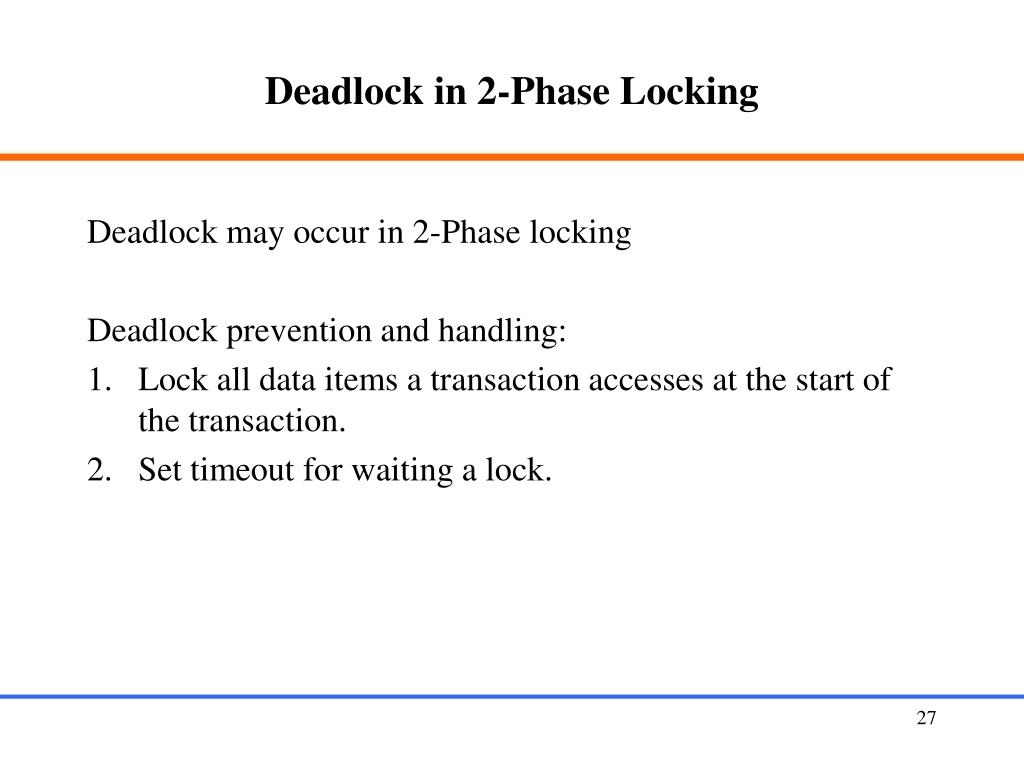 Deadlock in 2-Phase Locking

Deadlock may occur in 2-Phase locking

Deadlock prevention and handling:
1. Lock all data items a transaction accesses at the start of the transaction.
2. Set timeout for waiting a lock.

27